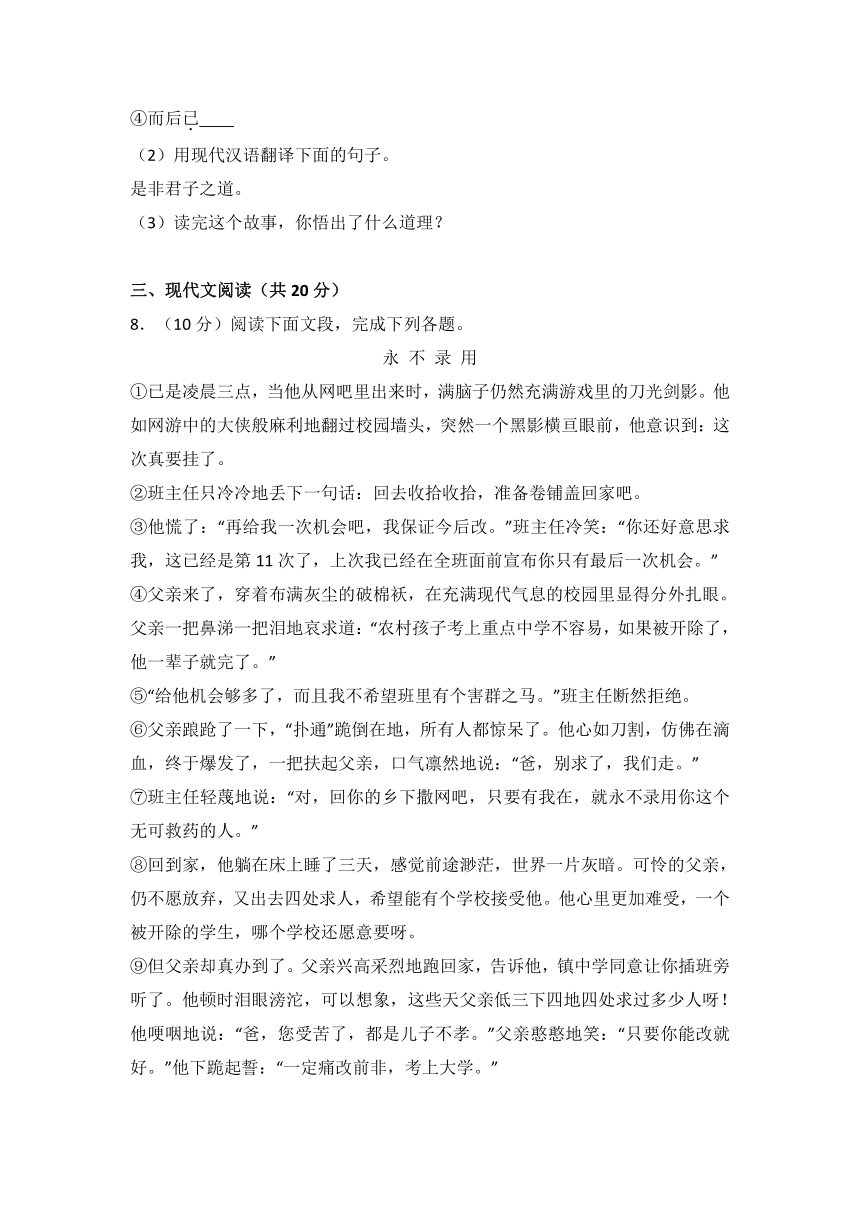 ④而后已____

（2）用现代汉语翻译下面的句子。

是非君子之道。

（3）读完这个故事，你悟出了什么道理？

三、现代文阅读（共 20 分）

8．（10 分）阅读下面文段，完成下列各题。

永 不 录 用

①已是凌晨三点，当他从网吧里出来时，满脑子仍然充满游戏里的刀光剑影。他如网游中的大侠般麻利地翻过校园墙头，突然一个黑影横亘眼前，他意识到：这次真要挂了。

②班主任只冷冷地丢下一句话：回去收拾收拾，准备卷铺盖回家吧。

③他慌了：“再给我一次机会吧，我保证今后改。”班主任冷笑：“你还好意思求我，这已经是第 11 次了，上次我已经在全班面前宣布你只有最后一次机会。”

④父亲来了，穿着布满灰尘的破棉袄，在充满现代气息的校园里显得分外扎眼。父亲一把鼻涕一把泪地哀求道：“农村孩子考上重点中学不容易，如果被开除了，他一辈子就完了。”

⑤“给他机会够多了，而且我不希望班里有个害群之马。”班主任断然拒绝。

⑥父亲踉跄了一下，“扑通”跪倒在地，所有人都惊呆了。他心如刀割，仿佛在滴血，终于爆发了，一把扶起父亲，口气凛然地说：“爸，别求了，我们走。”

⑦班主任轻蔑地说：“对，回你的乡下撒网吧，只要有我在，就永不录用你这个无可救药的人。”

⑧回到家，他躺在床上睡了三天，感觉前途渺茫，世界一片灰暗。可怜的父亲，仍不愿放弃，又出去四处求人，希望能有个学校接受他。他心里更加难受，一个被开除的学生，哪个学校还愿意要呀。

⑨但父亲却真办到了。父亲兴高采烈地跑回家，告诉他，镇中学同意让你插班旁听了。他顿时泪眼滂沱，可以想象，这些天父亲低三下四地四处求过多少人呀！他哽咽地说：“爸，您受苦了，都是儿子不孝。”父亲憨憨地笑：“只要你能改就好。”他下跪起誓：“一定痛改前非，考上大学。”